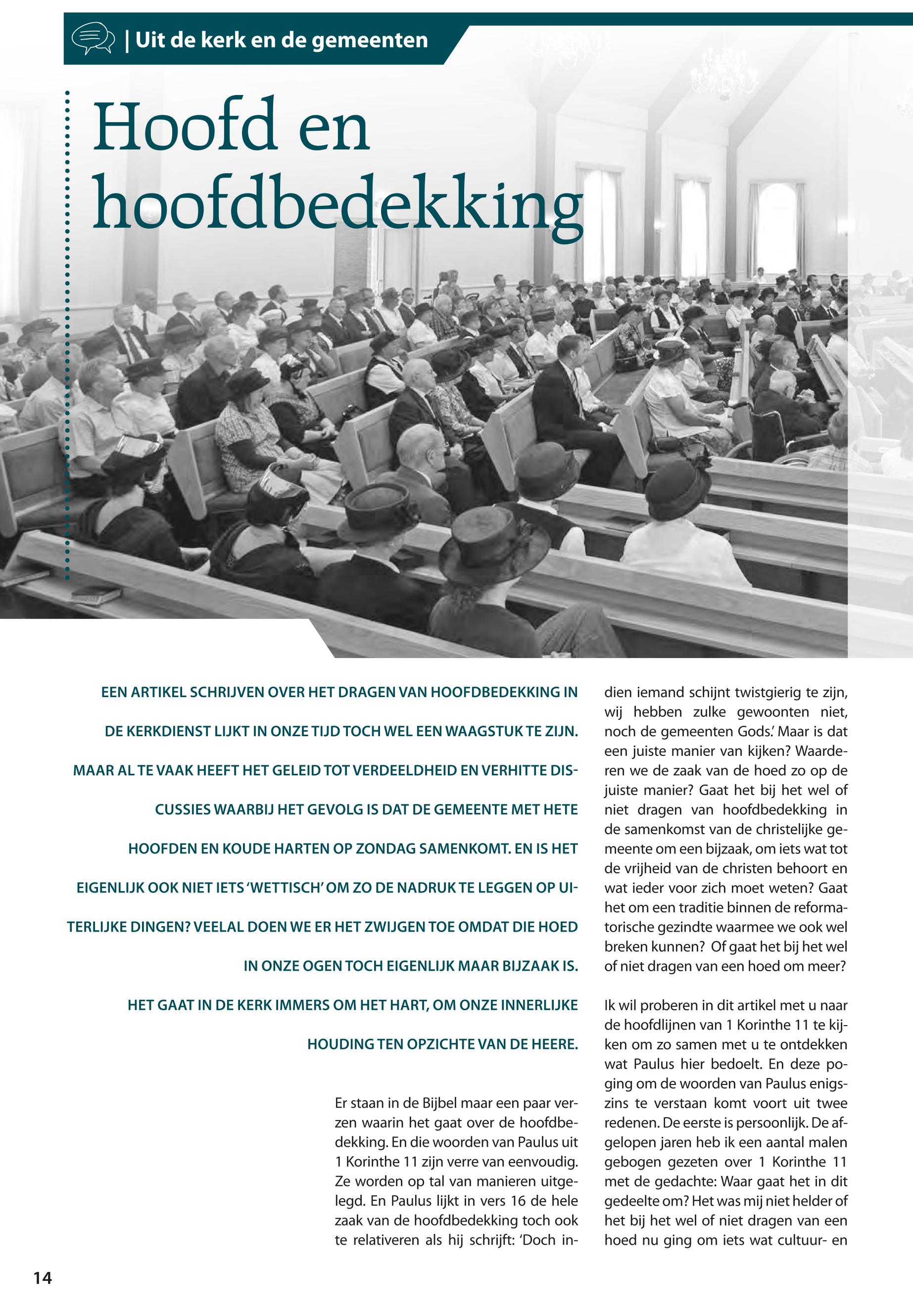 | Uit de kerk en de gemeenten

Hoofd en hoofdbedekking

EEN ARTIKEL SCHRIJVEN OVER HET DRAGEN VAN HOOFDBEDEKKING IN DE KERKDIENST LIJKT IN ONZE TIJD TOCH WEL EEN WAAGSTUK TE ZIJN. MAAR AL TE VAAK HEEFT HET GELEID TOT VERDEELDHEID EN VERHITTE DISCUSSIES WAARBIJ HET GEVOLG IS DAT DE GEMEENTE MET HETE HOOFDEN EN KOUDE HARTEN OP ZONDAG SAMENKOMT. EN IS HET EIGENLIJK OOK NIET IETS 'WETTISCH' OM ZO DE NADRUK TE LEGGEN OP UITERLIJKE DINGEN? VEELAL DOEN WE ER HET ZWIJGEN TOE OMDAT DIE HOED IN ONZE OGEN TOCH EIGENLIJK MAAR BIJZAAK IS.

HET GAAT IN DE KERK IMMERS OM HET HART, OM ONZE INNERLIJKE HOUDING TEN OPZICHTE VAN DE HEERE.

Er staan in de Bijbel maar een paar verzen waarin het gaat over de hoofdbedekking. En die woorden van Paulus uit 1 Korinthe 11 zijn verre van eenvoudig. Ze worden op tal van manieren uitgelegd. En Paulus lijkt in vers 16 de hele zaak van de hoofdbedekking toch ook te relativeren als hij schrijft: 'Doch indien iemand schijnt twistgierig te zijn, wij hebben zulke gewoonten niet, noch de gemeenten Gods.' Maar is dat een juiste manier van kijken? Waarderen we de zaak van de hoed zo op de juiste manier? Gaat het bij het wel of niet dragen van hoofdbedekking in de samenkomst van de christelijke gemeente om een bijzaak, om iets wat tot de vrijheid van de christen behoort en wat ieder voor zich moet weten? Gaat het om een traditie binnen de reformatorische gezindte waarmee we ook wel breken kunnen? Of gaat het bij het wel of niet dragen van een hoed om meer?

Ik wil proberen in dit artikel met u naar de hoofdlijnen van 1 Korinthe 11 te kijken om zo samen met u te ontdekken wat Paulus hier bedoelt. En deze poging om de woorden van Paulus enigszins te verstaan komt voort uit twee redenen. De eerste is persoonlijk. De afgelopen jaren heb ik een aantal malen gebogen gezeten over 1 Korinthe 11 met de gedachte: Waar gaat het in dit gedeelte om? Het was mij niet helder of het bij het wel of niet dragen van een hoed nu ging om iets wat cultuur- en

14